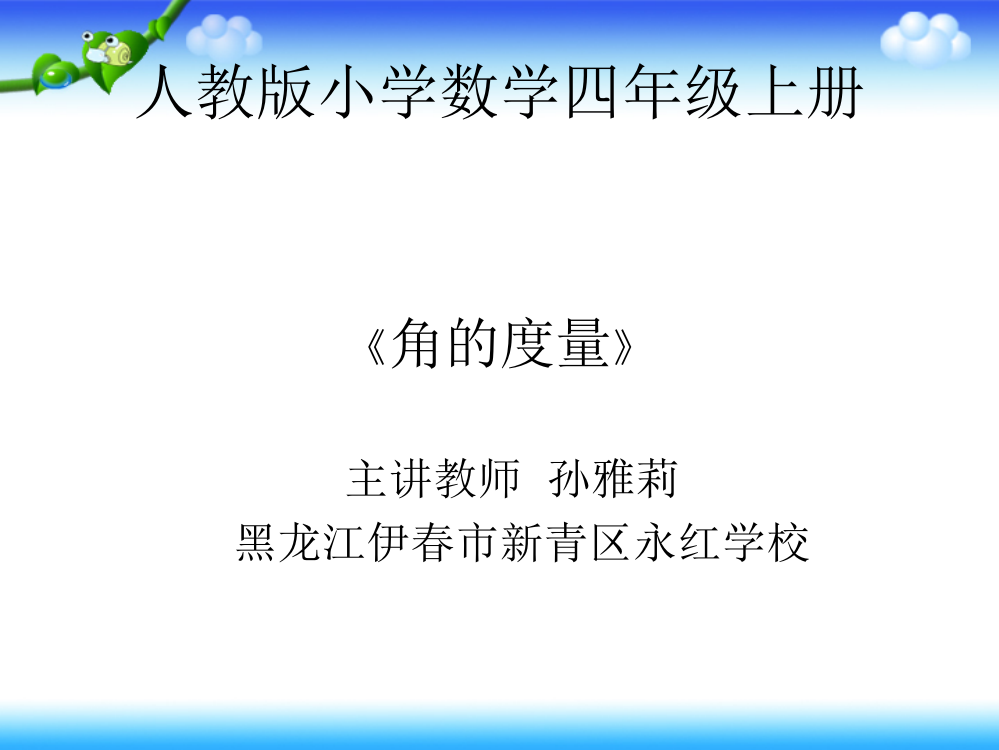 人教版小学数学四年级上册

《角的度量》

主讲教师 孙雅莉
黑龙江伊春市新青区永红学校